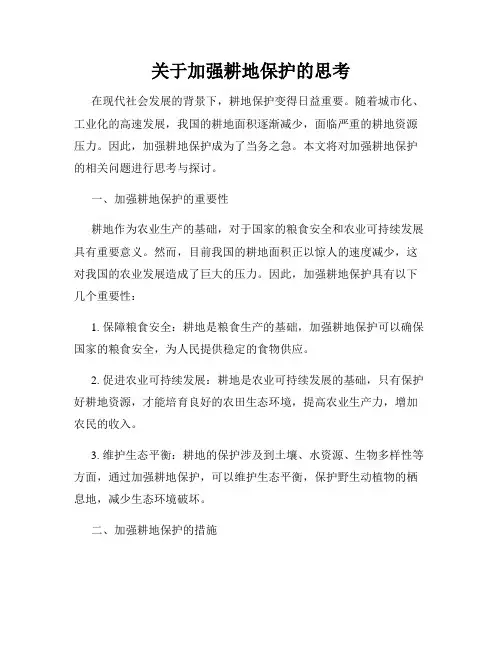 关于加强耕地保护的思考

在现代社会发展的背景下，耕地保护变得日益重要。随着城市化、工业化的高速发展，我国的耕地面积逐渐减少，面临严重的耕地资源压力。因此，加强耕地保护成为了当务之急。本文将对加强耕地保护的相关问题进行思考与探讨。

一、加强耕地保护的重要性

耕地作为农业生产的基础，对于国家的粮食安全和农业可持续发展具有重要意义。然而，目前我国的耕地面积正以惊人的速度减少，这对我国的农业发展造成了巨大的压力。因此，加强耕地保护具有以下几个重要性：

1. 保障粮食安全：耕地是粮食生产的基础，加强耕地保护可以确保国家的粮食安全，为人民提供稳定的食物供应。

2. 促进农业可持续发展：耕地是农业可持续发展的基础，只有保护好耕地资源，才能培育良好的农田生态环境，提高农业生产力，增加农民的收入。

3. 维护生态平衡：耕地的保护涉及到土壤、水资源、生物多样性等方面，通过加强耕地保护，可以维护生态平衡，保护野生动植物的栖息地，减少生态环境破坏。

二、加强耕地保护的措施